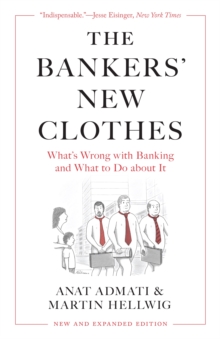 "Indispensable."—Jesse Eisinger, New York Times

THE BANKERS' NEW CLOTHES

What's Wrong with Banking and What to Do about It

ANAT ADMATI & MARTIN HELLWIG

NEW AND EXPANDED EDITION